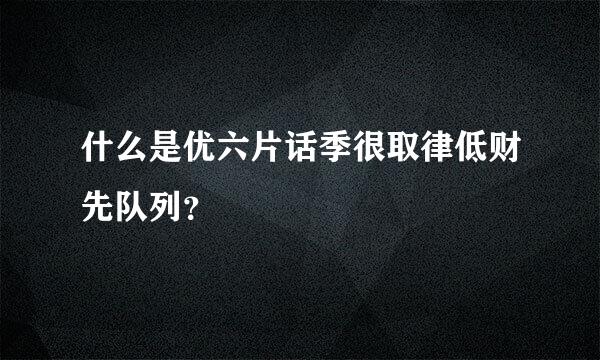 什么是优六片话季很取律低财先队列？